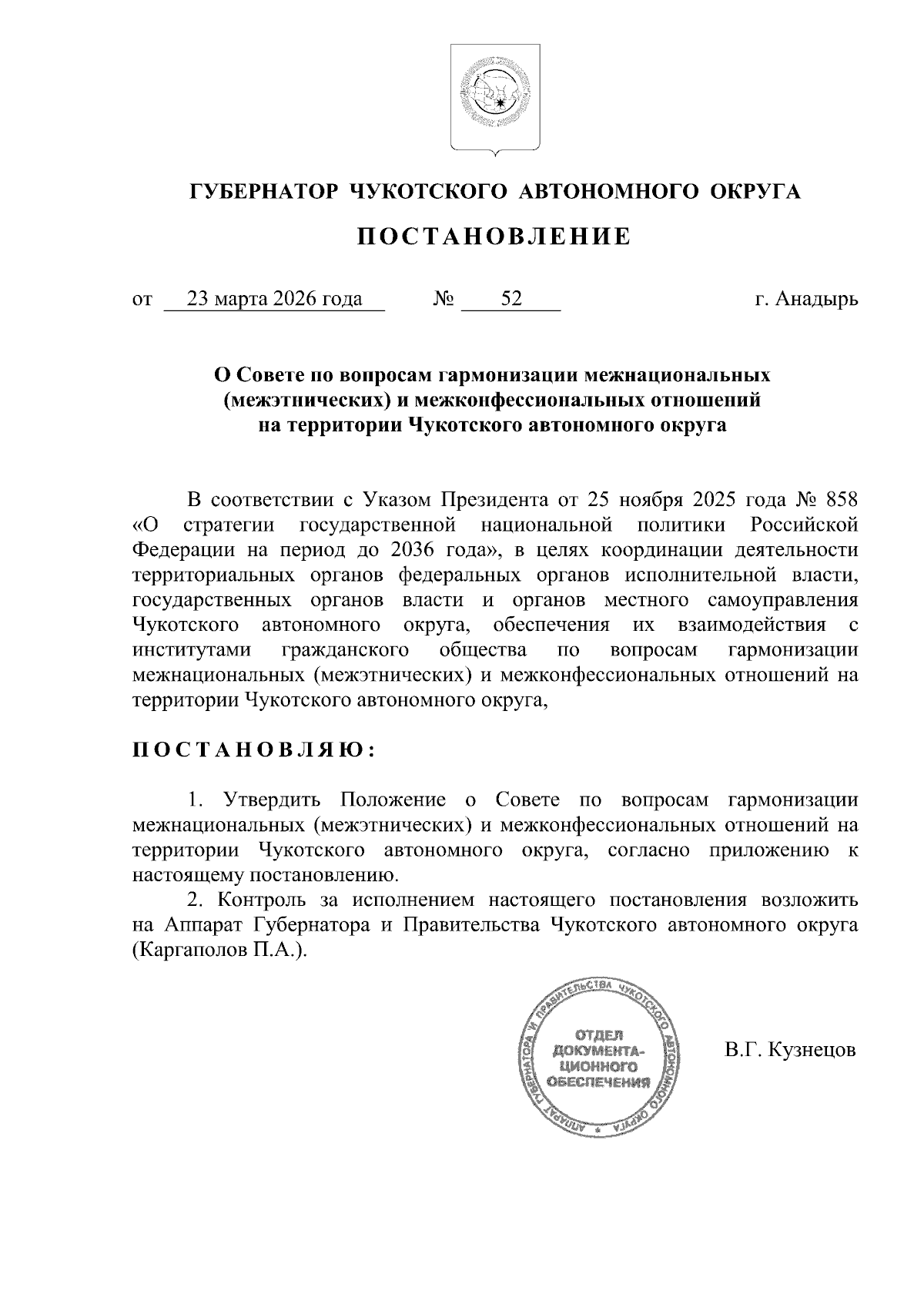 ГУБЕРНАТОР ЧУКОТСКОГО АВТОНОМНОГО ОКРУГА

ПОСТАНОВЛЕНИЕ

от 23 марта 2026 года № 52 г. Анадырь

О Совете по вопросам гармонизации межнациональных (межэтнических) и межконфессиональных отношений на территории Чукотского автономного округа

В соответствии с Указом Президента от 25 ноября 2025 года № 858 «О стратегии государственной национальной политики Российской Федерации на период до 2036 года», в целях координации деятельности территориальных органов федеральных органов исполнительной власти, государственных органов власти и органов местного самоуправления Чукотского автономного округа, обеспечения их взаимодействия с институтами гражданского общества по вопросам гармонизации межнациональных (межэтнических) и межконфессиональных отношений на территории Чукотского автономного округа,

ПОСТАНОВЛЯЮ:

1. Утвердить Положение о Совете по вопросам гармонизации межнациональных (межэтнических) и межконфессиональных отношений на территории Чукотского автономного округа, согласно приложению к настоящему постановлению.

2. Контроль за исполнением настоящего постановления возложить на Аппарат Губернатора и Правительства Чукотского автономного округа (Каргаполов П.А.).

АППАРАТ ГУБЕРНАТОРА И ПРАВИТЕЛЬСТВА ЧУКОТСКОГО АВТОНОМНОГО ОКРУГА
ОТДЕЛ ДОКУМЕНТАЦИОННОГО ОБЕСПЕЧЕНИЯ

В.Г. Кузнецов